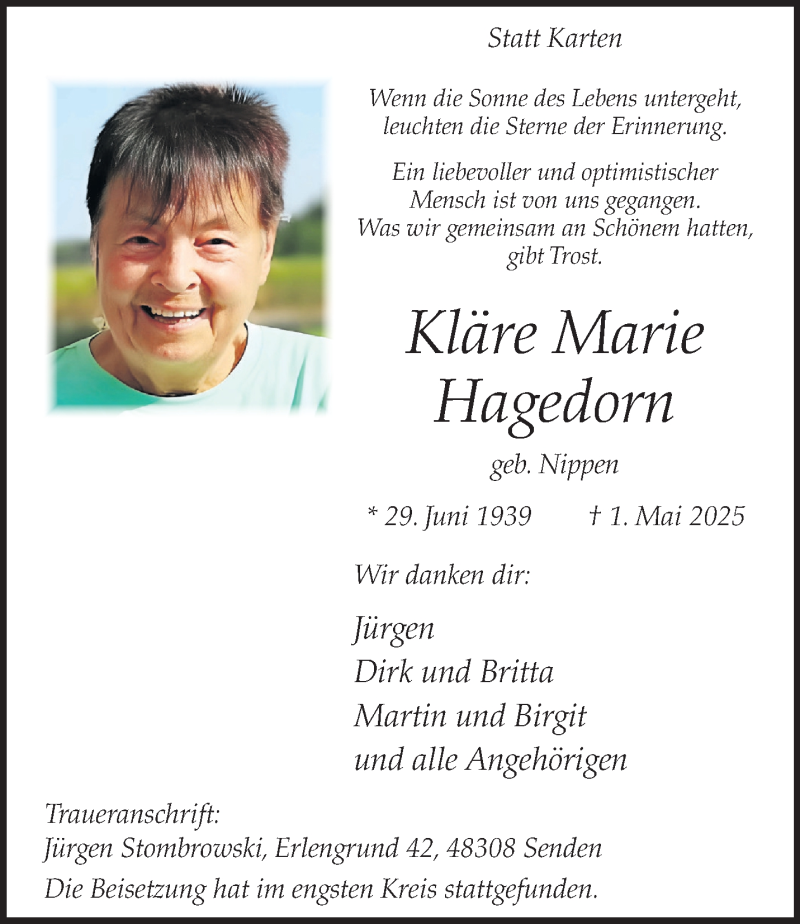 Statt Karten

Wenn die Sonne des Lebens untergeht, leuchten die Sterne der Erinnerung.

Ein liebevoller und optimistischer Mensch ist von uns gegangen. Was wir gemeinsam an Schönem hatten, gibt Trost.

Kläre Marie Hagedorn

geb. Nippen

* 29. Juni 1939 † 1. Mai 2025

Wir danken dir:

Jürgen
Dirk und Britta
Martin und Birgit
und alle Angehörigen

Traueranschrift:
Jürgen Stombrowski, Erlengrund 42, 48308 Senden
Die Beisetzung hat im engsten Kreis stattgefunden.